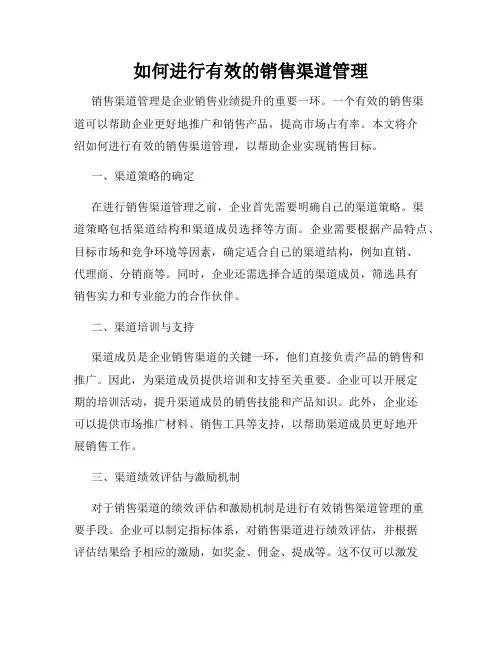 如何进行有效的销售渠道管理

销售渠道管理是企业销售业绩提升的重要一环。一个有效的销售渠道可以帮助企业更好地推广和销售产品，提高市场占有率。本文将介绍如何进行有效的销售渠道管理，以帮助企业实现销售目标。

一、渠道策略的确定

在进行销售渠道管理之前，企业首先需要明确自己的渠道策略。渠道策略包括渠道结构和渠道成员选择等方面。企业需要根据产品特点、目标市场和竞争环境等因素，确定适合自己的渠道结构，例如直销、代理商、分销商等。同时，企业还需选择合适的渠道成员，筛选具有销售实力和专业能力的合作伙伴。

二、渠道培训与支持

渠道成员是企业销售渠道的关键一环，他们直接负责产品的销售和推广。因此，为渠道成员提供培训和支持至关重要。企业可以开展定期的培训活动，提升渠道成员的销售技能和产品知识。此外，企业还可以提供市场推广材料、销售工具等支持，以帮助渠道成员更好地开展销售工作。

三、渠道绩效评估与激励机制

对于销售渠道的绩效评估和激励机制是进行有效销售渠道管理的重要手段。企业可以制定指标体系，对销售渠道进行绩效评估，并根据评估结果给予相应的激励，如奖金、佣金、提成等。这不仅可以激发